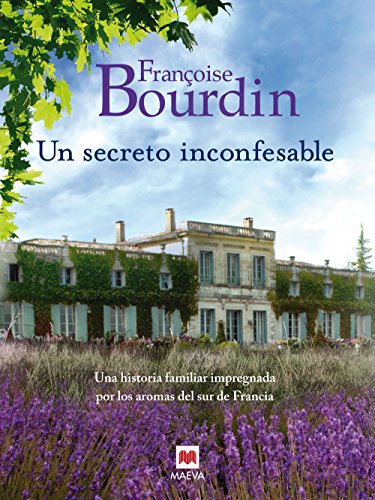 Françoise
Bourdin

Un secreto inconfesable

Una historia familiar impregnada por los aromas del sur de Francia

MAEVA